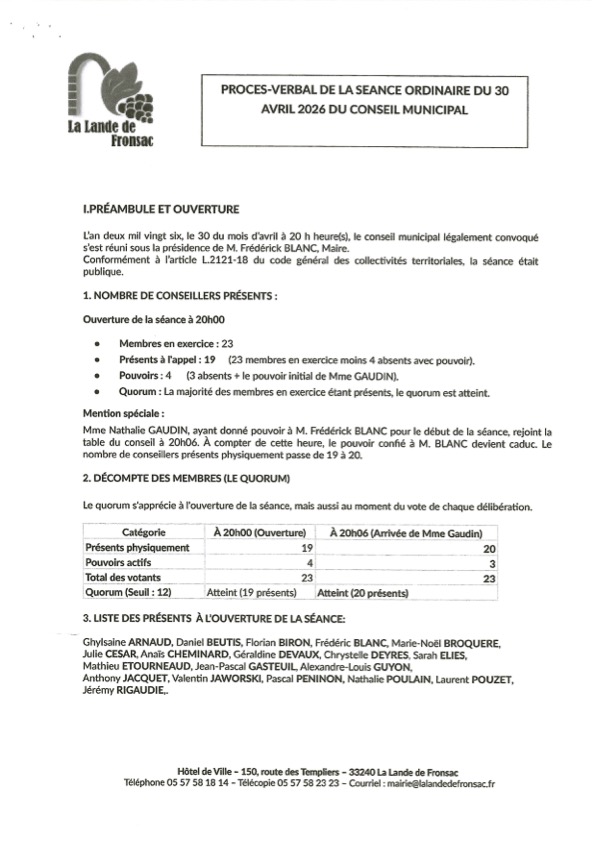 La Lande de Fronsac

PROCES-VERBAL DE LA SEANCE ORDINAIRE DU 30 AVRIL 2026 DU CONSEIL MUNICIPAL

I.PRÉAMBULE ET OUVERTURE

L'an deux mil vingt six, le 30 du mois d'avril à 20 h heure(s), le conseil municipal légalement convoqué s'est réuni sous la présidence de M. Frédérick BLANC, Maire.
Conformément à l'article L.2121-18 du code général des collectivités territoriales, la séance était publique.

1. NOMBRE DE CONSEILLERS PRÉSENTS :

Ouverture de la séance à 20h00

• Membres en exercice : 23
• Présents à l'appel : 19 (23 membres en exercice moins 4 absents avec pouvoir).
• Pouvoirs : 4 (3 absents + le pouvoir initial de Mme GAUDIN).
• Quorum : La majorité des membres en exercice étant présents, le quorum est atteint.

Mention spéciale :

Mme Nathalie GAUDIN, ayant donné pouvoir à M. Frédérick BLANC pour le début de la séance, rejoint la table du conseil à 20h06. À compter de cette heure, le pouvoir confié à M. BLANC devient caduc. Le nombre de conseillers présents physiquement passe de 19 à 20.

2. DÉCOMPTE DES MEMBRES (LE QUORUM)

Le quorum s'apprécie à l'ouverture de la séance, mais aussi au moment du vote de chaque délibération.

| Catégorie | À 20h00 (Ouverture) | À 20h06 (Arrivée de Mme Gaudin) |
|---|---|---|
| Présents physiquement | 19 | 20 |
| Pouvoirs actifs | 4 | 3 |
| Total des votants | 23 | 23 |
| Quorum (Seuil : 12) | Atteint (19 présents) | Atteint (20 présents) |

3. LISTE DES PRÉSENTS À L'OUVERTURE DE LA SÉANCE:

Ghylsaine ARNAUD, Daniel BEUTIS, Florian BIRON, Frédéric BLANC, Marie-Noël BROQUERE, Julie CESAR, Anaïs CHEMINARD, Géraldine DEVAUX, Chrystelle DEYRES, Sarah ELIES, Mathieu ETOURNEAUD, Jean-Pascal GASTEUIL, Alexandre-Louis GUYON, Anthony JACQUET, Valentin JAWORSKI, Pascal PENINON, Nathalie POULAIN, Laurent POUZET, Jérémy RIGAUDIE,.

Hôtel de Ville – 150, route des Templiers – 33240 La Lande de Fronsac
Téléphone 05 57 58 18 14 – Télécopie 05 57 58 23 23 – Courriel : mairie@lalandedefronsac.fr